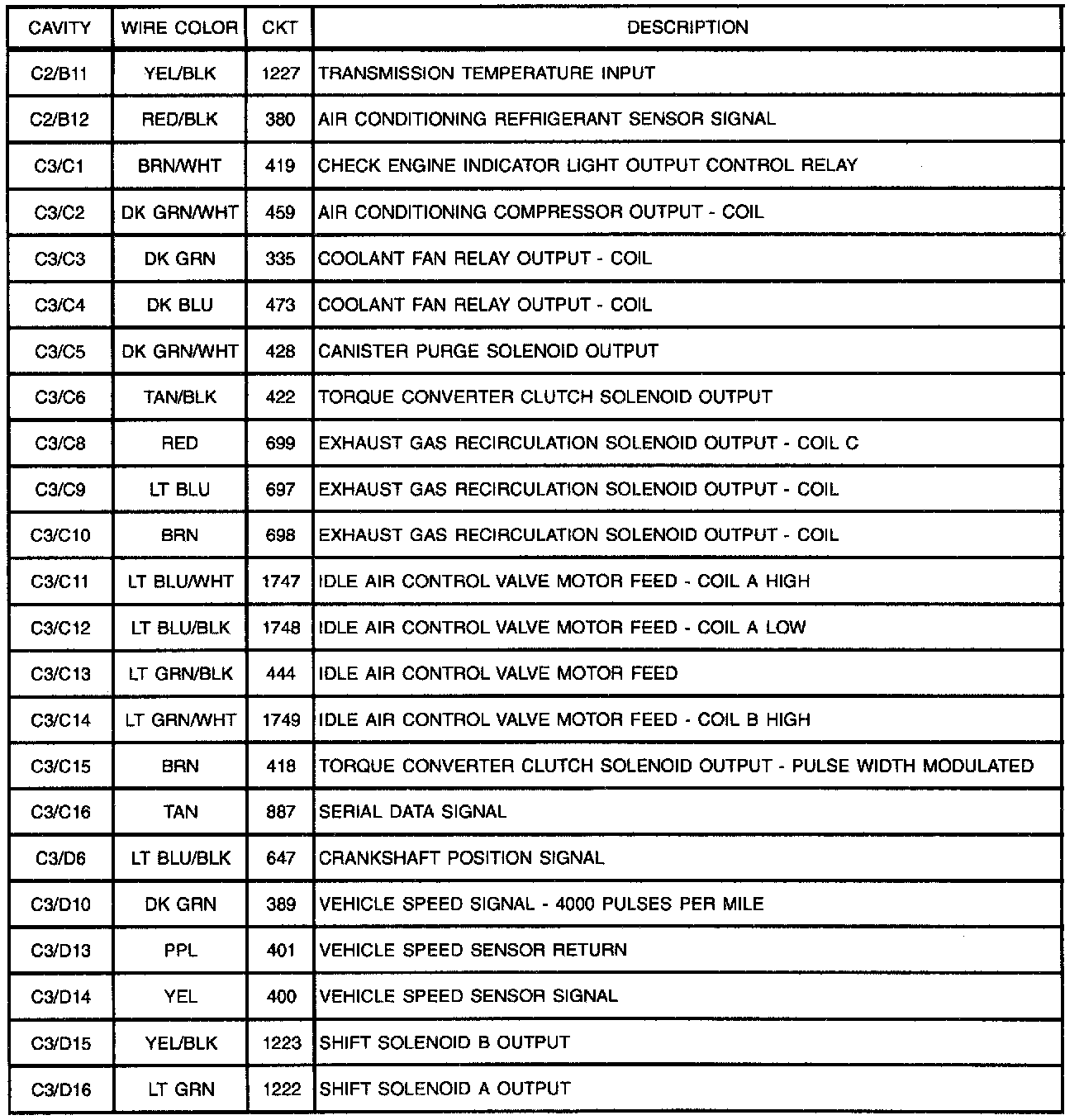 | CAVITY | WIRE COLOR | CKT | DESCRIPTION |
|---|---|---|---|
| C2/B11 | YEL/BLK | 1227 | TRANSMISSION TEMPERATURE INPUT |
| C2/B12 | RED/BLK | 380 | AIR CONDITIONING REFRIGERANT SENSOR SIGNAL |
| C3/C1 | BRN/WHT | 419 | CHECK ENGINE INDICATOR LIGHT OUTPUT CONTROL RELAY |
| C3/C2 | DK GRN/WHT | 459 | AIR CONDITIONING COMPRESSOR OUTPUT - COIL |
| C3/C3 | DK GRN | 335 | COOLANT FAN RELAY OUTPUT - COIL |
| C3/C4 | DK BLU | 473 | COOLANT FAN RELAY OUTPUT - COIL |
| C3/C5 | DK GRN/WHT | 428 | CANISTER PURGE SOLENOID OUTPUT |
| C3/C6 | TAN/BLK | 422 | TORQUE CONVERTER CLUTCH SOLENOID OUTPUT |
| C3/C8 | RED | 699 | EXHAUST GAS RECIRCULATION SOLENOID OUTPUT - COIL C |
| C3/C9 | LT BLU | 697 | EXHAUST GAS RECIRCULATION SOLENOID OUTPUT - COIL |
| C3/C10 | BRN | 698 | EXHAUST GAS RECIRCULATION SOLENOID OUTPUT - COIL |
| C3/C11 | LT BLU/WHT | 1747 | IDLE AIR CONTROL VALVE MOTOR FEED - COIL A HIGH |
| C3/C12 | LT BLU/BLK | 1748 | IDLE AIR CONTROL VALVE MOTOR FEED - COIL A LOW |
| C3/C13 | LT GRN/BLK | 444 | IDLE AIR CONTROL VALVE MOTOR FEED |
| C3/C14 | LT GRN/WHT | 1749 | IDLE AIR CONTROL VALVE MOTOR FEED - COIL B HIGH |
| C3/C15 | BRN | 418 | TORQUE CONVERTER CLUTCH SOLENOID OUTPUT - PULSE WIDTH MODULATED |
| C3/C16 | TAN | 887 | SERIAL DATA SIGNAL |
| C3/D6 | LT BLU/BLK | 647 | CRANKSHAFT POSITION SIGNAL |
| C3/D10 | DK GRN | 389 | VEHICLE SPEED SIGNAL - 4000 PULSES PER MILE |
| C3/D13 | PPL | 401 | VEHICLE SPEED SENSOR RETURN |
| C3/D14 | YEL | 400 | VEHICLE SPEED SENSOR SIGNAL |
| C3/D15 | YEL/BLK | 1223 | SHIFT SOLENOID B OUTPUT |
| C3/D16 | LT GRN | 1222 | SHIFT SOLENOID A OUTPUT |